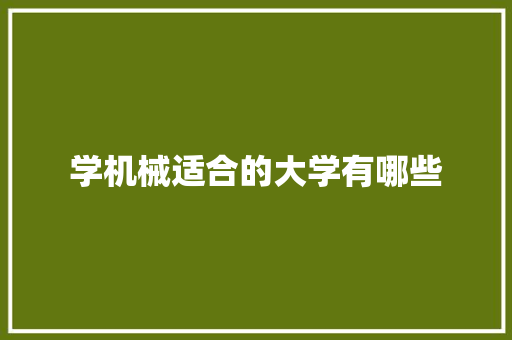 学机械适合的大学有哪些